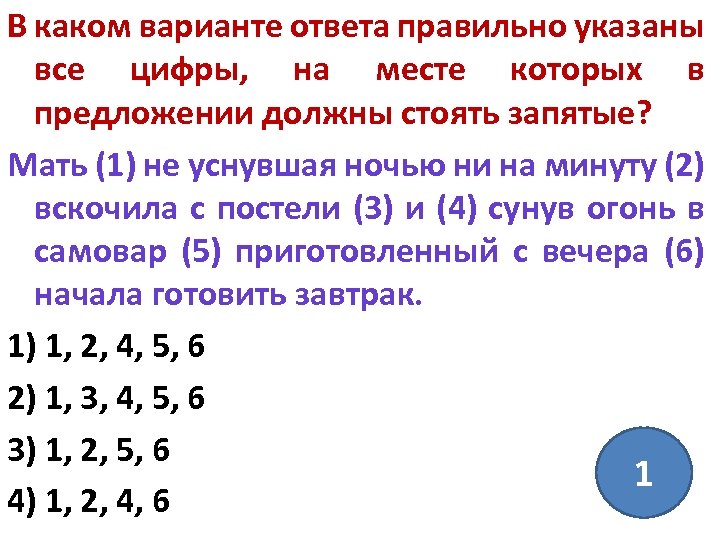 В каком варианте ответа правильно указаны все цифры, на месте которых в предложении должны стоять запятые?

Мать (1) не уснувшая ночью ни на минуту (2) вскочила с постели (3) и (4) сунув огонь в самовар (5) приготовленный с вечера (6) начала готовить завтрак.

1) 1, 2, 4, 5, 6

2) 1, 3, 4, 5, 6

3) 1, 2, 5, 6

4) 1, 2, 4, 6

1